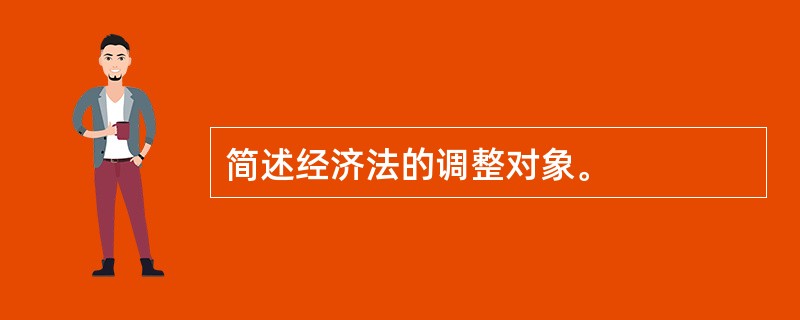 简述经济法的调整对象。